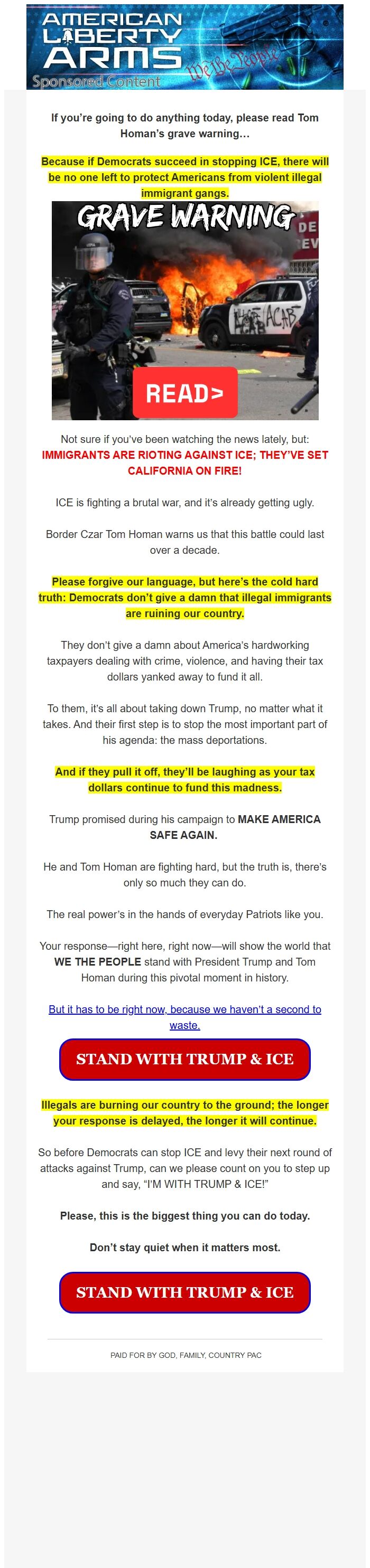 AMERICAN LIBERTY ARMS

We the People

Sponsored Content

If you're going to do anything today, please read Tom Homan's grave warning…

Because if Democrats succeed in stopping ICE, there will be no one left to protect Americans from violent illegal immigrant gangs.

GRAVE WARNING

DE
EV

ACAB

READ>

Not sure if you've been watching the news lately, but: IMMIGRANTS ARE RIOTING AGAINST ICE; THEY'VE SET CALIFORNIA ON FIRE!

ICE is fighting a brutal war, and it's already getting ugly.

Border Czar Tom Homan warns us that this battle could last over a decade.

Please forgive our language, but here's the cold hard truth: Democrats don't give a damn that illegal immigrants are ruining our country.

They don't give a damn about America's hardworking taxpayers dealing with crime, violence, and having their tax dollars yanked away to fund it all.

To them, it's all about taking down Trump, no matter what it takes. And their first step is to stop the most important part of his agenda: the mass deportations.

And if they pull it off, they'll be laughing as your tax dollars continue to fund this madness.

Trump promised during his campaign to MAKE AMERICA SAFE AGAIN.

He and Tom Homan are fighting hard, but the truth is, there's only so much they can do.

The real power's in the hands of everyday Patriots like you.

Your response—right here, right now—will show the world that WE THE PEOPLE stand with President Trump and Tom Homan during this pivotal moment in history.

But it has to be right now, because we haven't a second to waste.

STAND WITH TRUMP & ICE

Illegals are burning our country to the ground; the longer your response is delayed, the longer it will continue.

So before Democrats can stop ICE and levy their next round of attacks against Trump, can we please count on you to step up and say, "I'M WITH TRUMP & ICE!"

Please, this is the biggest thing you can do today.

Don't stay quiet when it matters most.

STAND WITH TRUMP & ICE

PAID FOR BY GOD, FAMILY, COUNTRY PAC